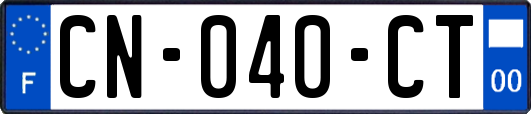 F
CN-040-CT
00